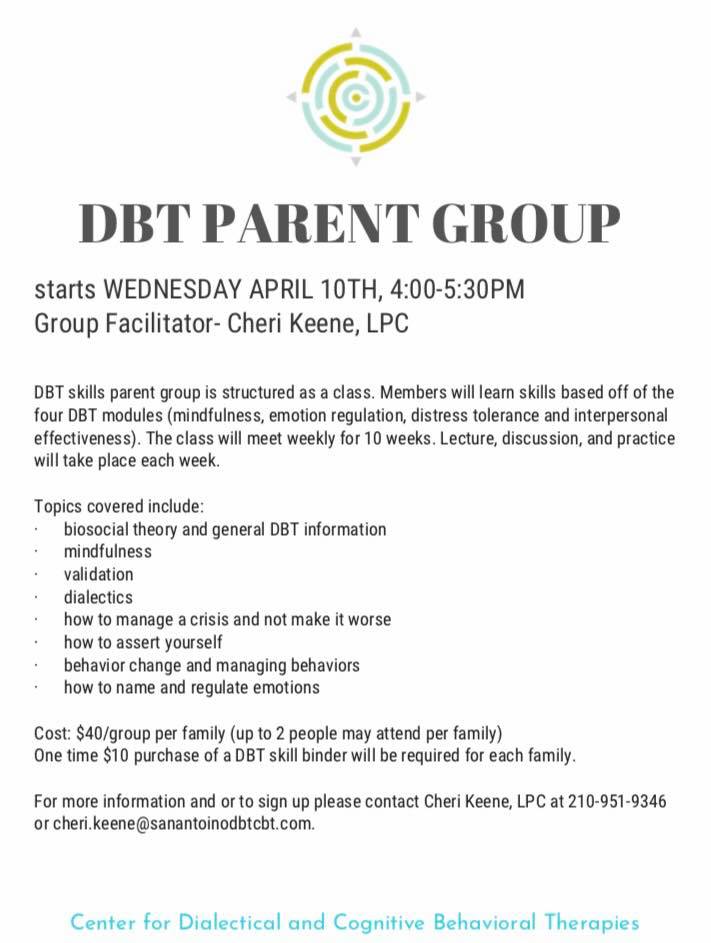 DBT PARENT GROUP

starts WEDNESDAY APRIL 10TH, 4:00-5:30PM
Group Facilitator- Cheri Keene, LPC

DBT skills parent group is structured as a class. Members will learn skills based off of the four DBT modules (mindfulness, emotion regulation, distress tolerance and interpersonal effectiveness). The class will meet weekly for 10 weeks. Lecture, discussion, and practice will take place each week.

Topics covered include:
· biosocial theory and general DBT information
· mindfulness
· validation
· dialectics
· how to manage a crisis and not make it worse
· how to assert yourself
· behavior change and managing behaviors
· how to name and regulate emotions

Cost: $40/group per family (up to 2 people may attend per family)
One time $10 purchase of a DBT skill binder will be required for each family.

For more information and or to sign up please contact Cheri Keene, LPC at 210-951-9346 or cheri.keene@sanantoinodbtcbt.com.

Center for Dialectical and Cognitive Behavioral Therapies